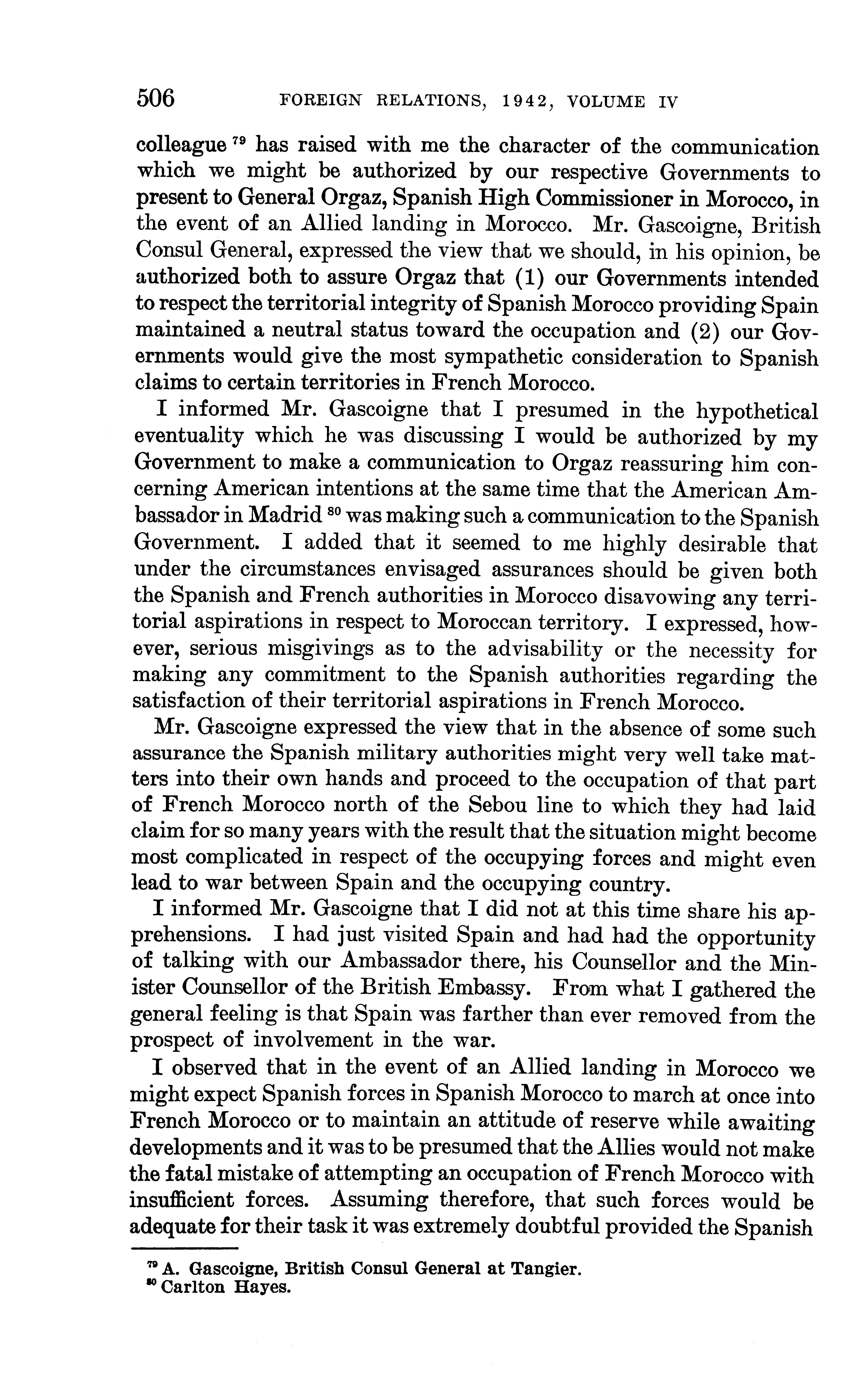 506 FOREIGN RELATIONS, 1942, VOLUME IV

colleague $^{79}$ has raised with me the character of the communication which we might be authorized by our respective Governments to present to General Orgaz, Spanish High Commissioner in Morocco, in the event of an Allied landing in Morocco. Mr. Gascoigne, British Consul General, expressed the view that we should, in his opinion, be authorized both to assure Orgaz that (1) our Governments intended to respect the territorial integrity of Spanish Morocco providing Spain maintained a neutral status toward the occupation and (2) our Governments would give the most sympathetic consideration to Spanish claims to certain territories in French Morocco.

I informed Mr. Gascoigne that I presumed in the hypothetical eventuality which he was discussing I would be authorized by my Government to make a communication to Orgaz reassuring him concerning American intentions at the same time that the American Ambassador in Madrid $^{80}$ was making such a communication to the Spanish Government. I added that it seemed to me highly desirable that under the circumstances envisaged assurances should be given both the Spanish and French authorities in Morocco disavowing any territorial aspirations in respect to Moroccan territory. I expressed, however, serious misgivings as to the advisability or the necessity for making any commitment to the Spanish authorities regarding the satisfaction of their territorial aspirations in French Morocco.

Mr. Gascoigne expressed the view that in the absence of some such assurance the Spanish military authorities might very well take matters into their own hands and proceed to the occupation of that part of French Morocco north of the Sebou line to which they had laid claim for so many years with the result that the situation might become most complicated in respect of the occupying forces and might even lead to war between Spain and the occupying country.

I informed Mr. Gascoigne that I did not at this time share his apprehensions. I had just visited Spain and had had the opportunity of talking with our Ambassador there, his Counsellor and the Minister Counsellor of the British Embassy. From what I gathered the general feeling is that Spain was farther than ever removed from the prospect of involvement in the war.

I observed that in the event of an Allied landing in Morocco we might expect Spanish forces in Spanish Morocco to march at once into French Morocco or to maintain an attitude of reserve while awaiting developments and it was to be presumed that the Allies would not make the fatal mistake of attempting an occupation of French Morocco with insufficient forces. Assuming therefore, that such forces would be adequate for their task it was extremely doubtful provided the Spanish

$^{79}$ A. Gascoigne, British Consul General at Tangier.
$^{80}$ Carlton Hayes.